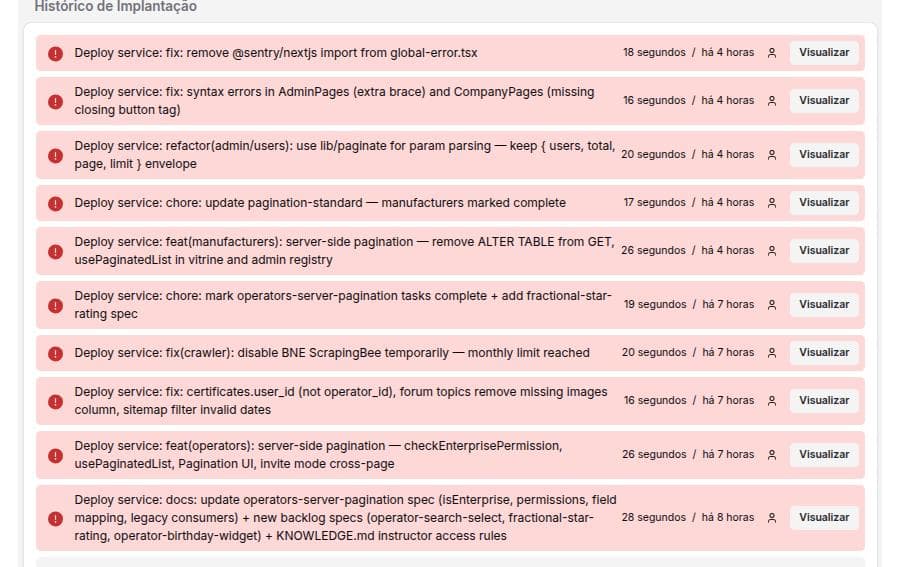 Histórico de Implantação

Deploy service: fix: remove @sentry/nextjs import from global-error.tsx 18 segundos / há 4 horas Visualizar

Deploy service: fix: syntax errors in AdminPages (extra brace) and CompanyPages (missing closing button tag) 16 segundos / há 4 horas Visualizar

Deploy service: refactor(admin/users): use lib/paginate for param parsing — keep { users, total, page, limit } envelope 20 segundos / há 4 horas Visualizar

Deploy service: chore: update pagination-standard — manufacturers marked complete 17 segundos / há 4 horas Visualizar

Deploy service: feat(manufacturers): server-side pagination — remove ALTER TABLE from GET, usePaginatedList in vitrine and admin registry 26 segundos / há 4 horas Visualizar

Deploy service: chore: mark operators-server-pagination tasks complete + add fractional-star-rating spec 19 segundos / há 7 horas Visualizar

Deploy service: fix(crawler): disable BNE ScrapingBee temporarily — monthly limit reached 20 segundos / há 7 horas Visualizar

Deploy service: fix: certificates.user_id (not operator_id), forum topics remove missing images column, sitemap filter invalid dates 16 segundos / há 7 horas Visualizar

Deploy service: feat(operators): server-side pagination — checkEnterprisePermission, usePaginatedList, Pagination UI, invite mode cross-page 26 segundos / há 7 horas Visualizar

Deploy service: docs: update operators-server-pagination spec (isEnterprise, permissions, field mapping, legacy consumers) + new backlog specs (operator-search-select, fractional-star-rating, operator-birthday-widget) + KNOWLEDGE.md instructor access rules 28 segundos / há 8 horas Visualizar